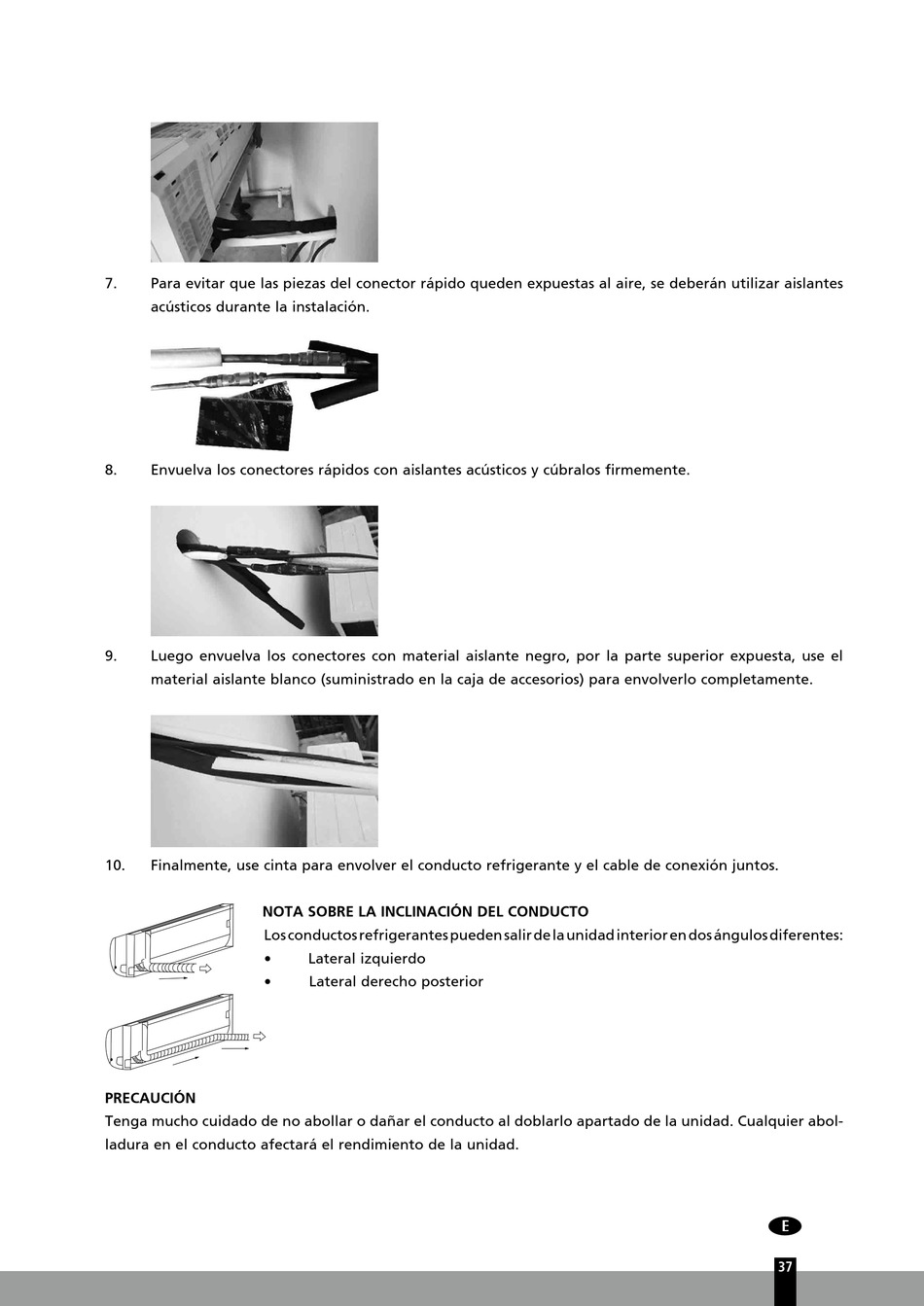 7. Para evitar que las piezas del conector rápido queden expuestas al aire, se deberán utilizar aislantes acústicos durante la instalación.

8. Envuelva los conectores rápidos con aislantes acústicos y cúbralos firmemente.

9. Luego envuelva los conectores con material aislante negro, por la parte superior expuesta, use el material aislante blanco (suministrado en la caja de accesorios) para envolverlo completamente.

10. Finalmente, use cinta para envolver el conducto refrigerante y el cable de conexión juntos.

NOTA SOBRE LA INCLINACIÓN DEL CONDUCTO
Los conductos refrigerantes pueden salir de la unidad interior en dos ángulos diferentes:
• Lateral izquierdo
• Lateral derecho posterior

PRECAUCIÓN
Tenga mucho cuidado de no abollar o dañar el conducto al doblarlo apartado de la unidad. Cualquier abolladura en el conducto afectará el rendimiento de la unidad.

E

37